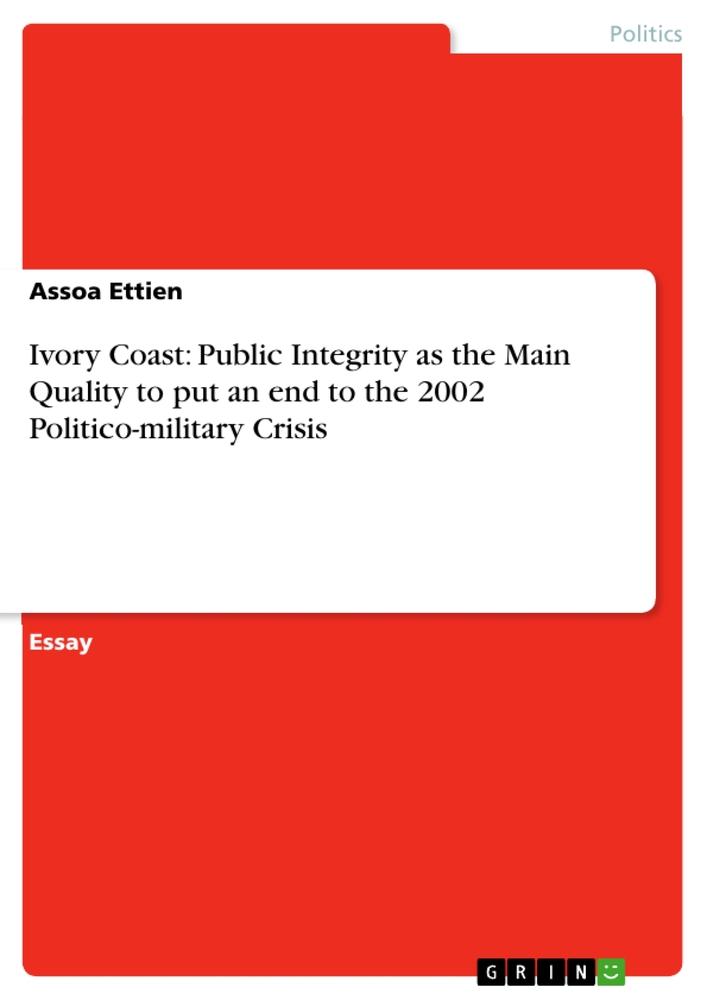 Politics

Assoa Ettien

Ivory Coast: Public Integrity as the Main Quality to put an end to the 2002 Politico-military Crisis

Essay

GRIN